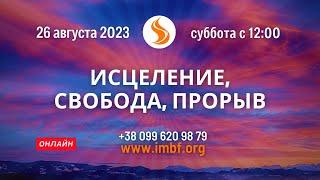 26 августа 2023

суббота с 12:00

ИСЦЕЛЕНИЕ, СВОБОДА, ПРОРЫВ

ОНЛАЙН

+38 099 620 98 79
www.imbf.org